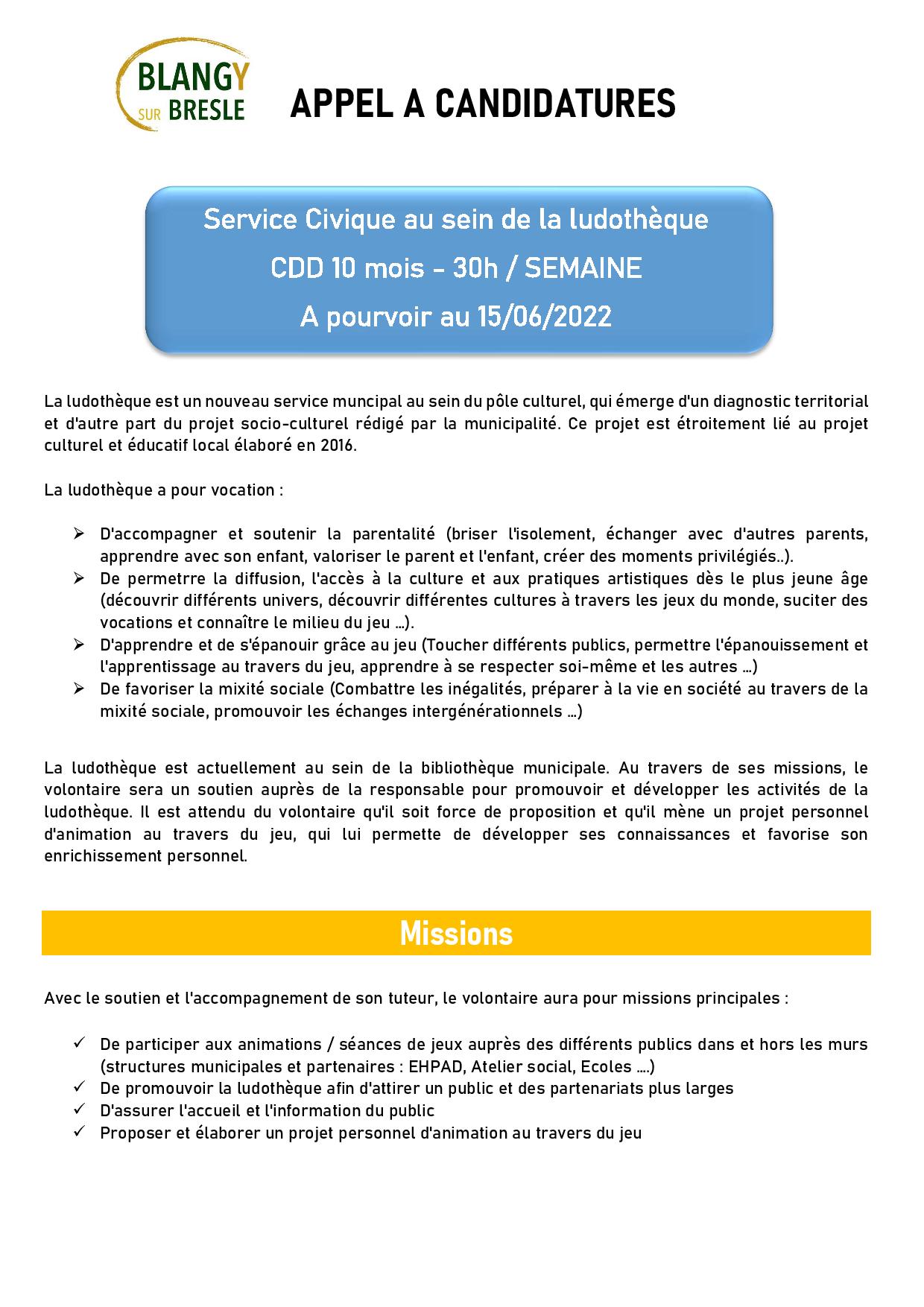 BLANGY SUR BRESLE

APPEL A CANDIDATURES

Service Civique au sein de la ludothèque
CDD 10 mois - 30h / SEMAINE
A pourvoir au 15/06/2022

La ludothèque est un nouveau service muncipal au sein du pôle culturel, qui émerge d'un diagnostic territorial et d'autre part du projet socio-culturel rédigé par la municipalité. Ce projet est étroitement lié au projet culturel et éducatif local élaboré en 2016.

La ludothèque a pour vocation :

➢ D'accompagner et soutenir la parentalité (briser l'isolement, échanger avec d'autres parents, apprendre avec son enfant, valoriser le parent et l'enfant, créer des moments privilégiés..).
➢ De permetrre la diffusion, l'accès à la culture et aux pratiques artistiques dès le plus jeune âge (découvrir différents univers, découvrir différentes cultures à travers les jeux du monde, suciter des vocations et connaître le milieu du jeu …).
➢ D'apprendre et de s'épanouir grâce au jeu (Toucher différents publics, permettre l'épanouissement et l'apprentissage au travers du jeu, apprendre à se respecter soi-même et les autres …)
➢ De favoriser la mixité sociale (Combattre les inégalités, préparer à la vie en société au travers de la mixité sociale, promouvoir les échanges intergénérationnels …)

La ludothèque est actuellement au sein de la bibliothèque municipale. Au travers de ses missions, le volontaire sera un soutien auprès de la responsable pour promouvoir et développer les activités de la ludothèque. Il est attendu du volontaire qu'il soit force de proposition et qu'il mène un projet personnel d'animation au travers du jeu, qui lui permette de développer ses connaissances et favorise son enrichissement personnel.

Missions

Avec le soutien et l'accompagnement de son tuteur, le volontaire aura pour missions principales :

✓ De participer aux animations / séances de jeux auprès des différents publics dans et hors les murs (structures municipales et partenaires : EHPAD, Atelier social, Ecoles ….)
✓ De promouvoir la ludothèque afin d'attirer un public et des partenariats plus larges
✓ D'assurer l'accueil et l'information du public
✓ Proposer et élaborer un projet personnel d'animation au travers du jeu